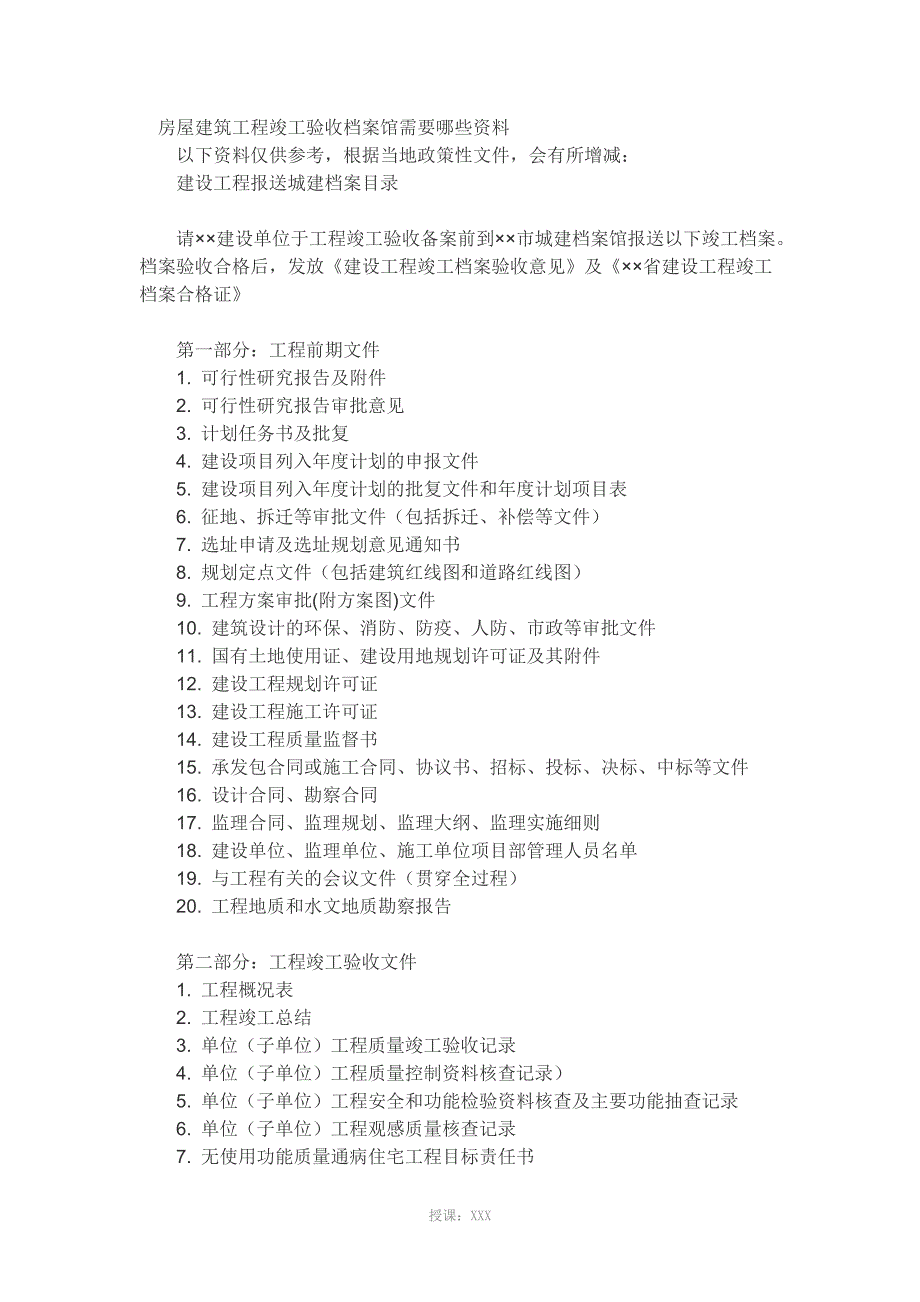 房屋建筑工程竣工验收档案馆需要哪些资料

以下资料仅供参考，根据当地政策性文件，会有所增减：

建设工程报送城建档案目录

请××建设单位于工程竣工验收备案前到××市城建档案馆报送以下竣工档案。档案验收合格后，发放《建设工程竣工档案验收意见》及《××省建设工程竣工档案合格证》

第一部分：工程前期文件
1. 可行性研究报告及附件
2. 可行性研究报告审批意见
3. 计划任务书及批复
4. 建设项目列入年度计划的申报文件
5. 建设项目列入年度计划的批复文件和年度计划项目表
6. 征地、拆迁等审批文件（包括拆迁、补偿等文件）
7. 选址申请及选址规划意见通知书
8. 规划定点文件（包括建筑红线图和道路红线图）
9. 工程方案审批(附方案图)文件
10. 建筑设计的环保、消防、防疫、人防、市政等审批文件
11. 国有土地使用证、建设用地规划许可证及其附件
12. 建设工程规划许可证
13. 建设工程施工许可证
14. 建设工程质量监督书
15. 承发包合同或施工合同、协议书、招标、投标、决标、中标等文件
16. 设计合同、勘察合同
17. 监理合同、监理规划、监理大纲、监理实施细则
18. 建设单位、监理单位、施工单位项目部管理人员名单
19. 与工程有关的会议文件（贯穿全过程）
20. 工程地质和水文地质勘察报告

第二部分：工程竣工验收文件
1. 工程概况表
2. 工程竣工总结
3. 单位（子单位）工程质量竣工验收记录
4. 单位（子单位）工程质量控制资料核查记录）
5. 单位（子单位）工程安全和功能检验资料核查及主要功能抽查记录
6. 单位（子单位）工程观感质量核查记录
7. 无使用功能质量通病住宅工程目标责任书

授课：XXX